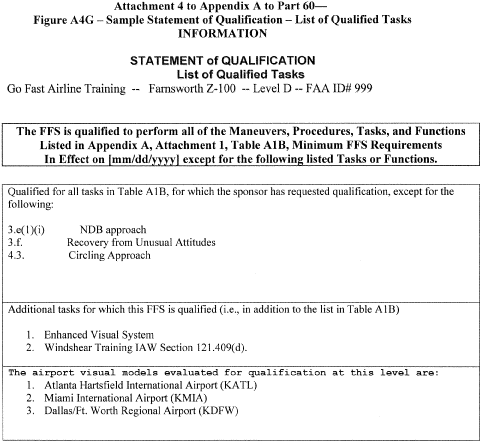 Attachment 4 to Appendix A to Part 60—
Figure A4G – Sample Statement of Qualification – List of Qualified Tasks
INFORMATION

STATEMENT of QUALIFICATION
List of Qualified Tasks
Go Fast Airline Training -- Farnsworth Z-100 -- Level D -- FAA ID# 999

The FFS is qualified to perform all of the Maneuvers, Procedures, Tasks, and Functions Listed in Appendix A, Attachment 1, Table A1B, Minimum FFS Requirements In Effect on [mm/dd/yyyy] except for the following listed Tasks or Functions.

Qualified for all tasks in Table A1B, for which the sponsor has requested qualification, except for the following:

3.e(1)(i) NDB approach
3.f. Recovery from Unusual Attitudes
4.3. Circling Approach

Additional tasks for which this FFS is qualified (i.e., in addition to the list in Table A1B)

1. Enhanced Visual System
2. Windshear Training IAW Section 121.409(d).

The airport visual models evaluated for qualification at this level are:
1. Atlanta Hartsfield International Airport (KATL)
2. Miami International Airport (KMIA)
3. Dallas/Ft. Worth Regional Airport (KDFW)